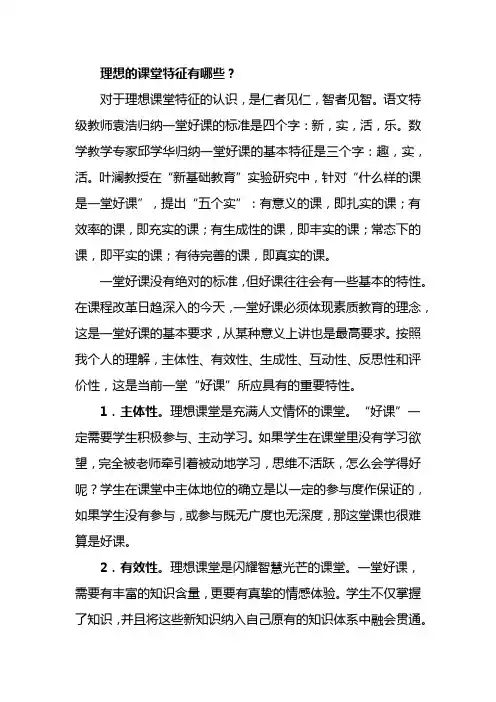 理想的课堂特征有哪些？

对于理想课堂特征的认识，是仁者见仁，智者见智。语文特级教师袁浩归纳一堂好课的标准是四个字：新，实，活，乐。数学教学专家邱学华归纳一堂好课的基本特征是三个字：趣，实，活。叶澜教授在“新基础教育”实验研究中，针对“什么样的课是一堂好课”，提出“五个实”：有意义的课，即扎实的课；有效率的课，即充实的课；有生成性的课，即丰实的课；常态下的课，即平实的课；有待完善的课，即真实的课。

一堂好课没有绝对的标准，但好课往往会有一些基本的特性。在课程改革日趋深入的今天，一堂好课必须体现素质教育的理念，这是一堂好课的基本要求，从某种意义上讲也是最高要求。按照我个人的理解，主体性、有效性、生成性、互动性、反思性和评价性，这是当前一堂“好课”所应具有的重要特性。

1．主体性。理想课堂是充满人文情怀的课堂。“好课”一定需要学生积极参与、主动学习。如果学生在课堂里没有学习欲望，完全被老师牵引着被动地学习，思维不活跃，怎么会学得好呢？学生在课堂中主体地位的确立是以一定的参与度作保证的，如果学生没有参与，或参与既无广度也无深度，那这堂课也很难算是好课。

2．有效性。理想课堂是闪耀智慧光芒的课堂。一堂好课，需要有丰富的知识含量，更要有真挚的情感体验。学生不仅掌握了知识，并且将这些新知识纳入自己原有的知识体系中融会贯通。